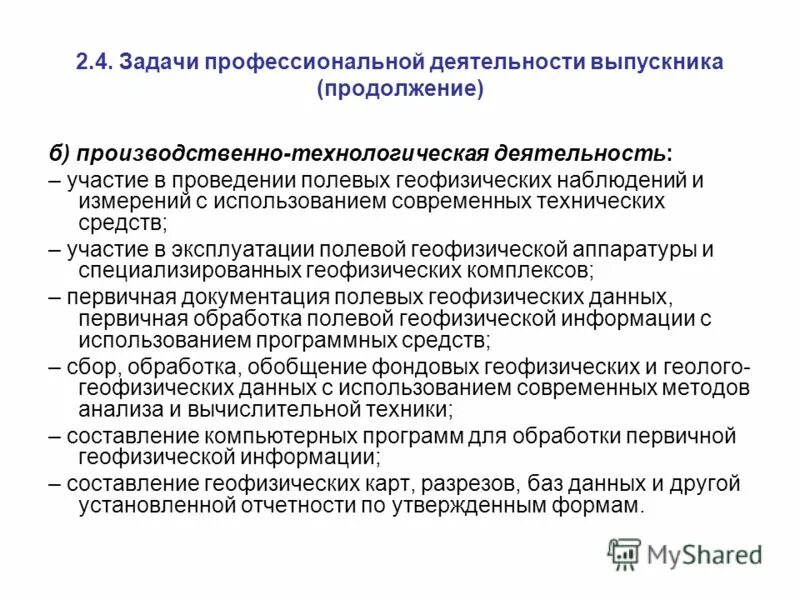 2.4. Задачи профессиональной деятельности выпускника (продолжение)

б) производственно-технологическая деятельность:

– участие в проведении полевых геофизических наблюдений и измерений с использованием современных технических средств;

– участие в эксплуатации полевой геофизической аппаратуры и специализированных геофизических комплексов;

– первичная документация полевых геофизических данных, первичная обработка полевой геофизической информации с использованием программных средств;

– сбор, обработка, обобщение фондовых геофизических и геолого-геофизических данных с использованием современных методов анализа и вычислительной техники;

– составление компьютерных программ для обработки первичной геофизической информации;

– составление геофизических карт, разрезов, баз данных и другой установленной отчетности по утвержденным формам.

MyShared